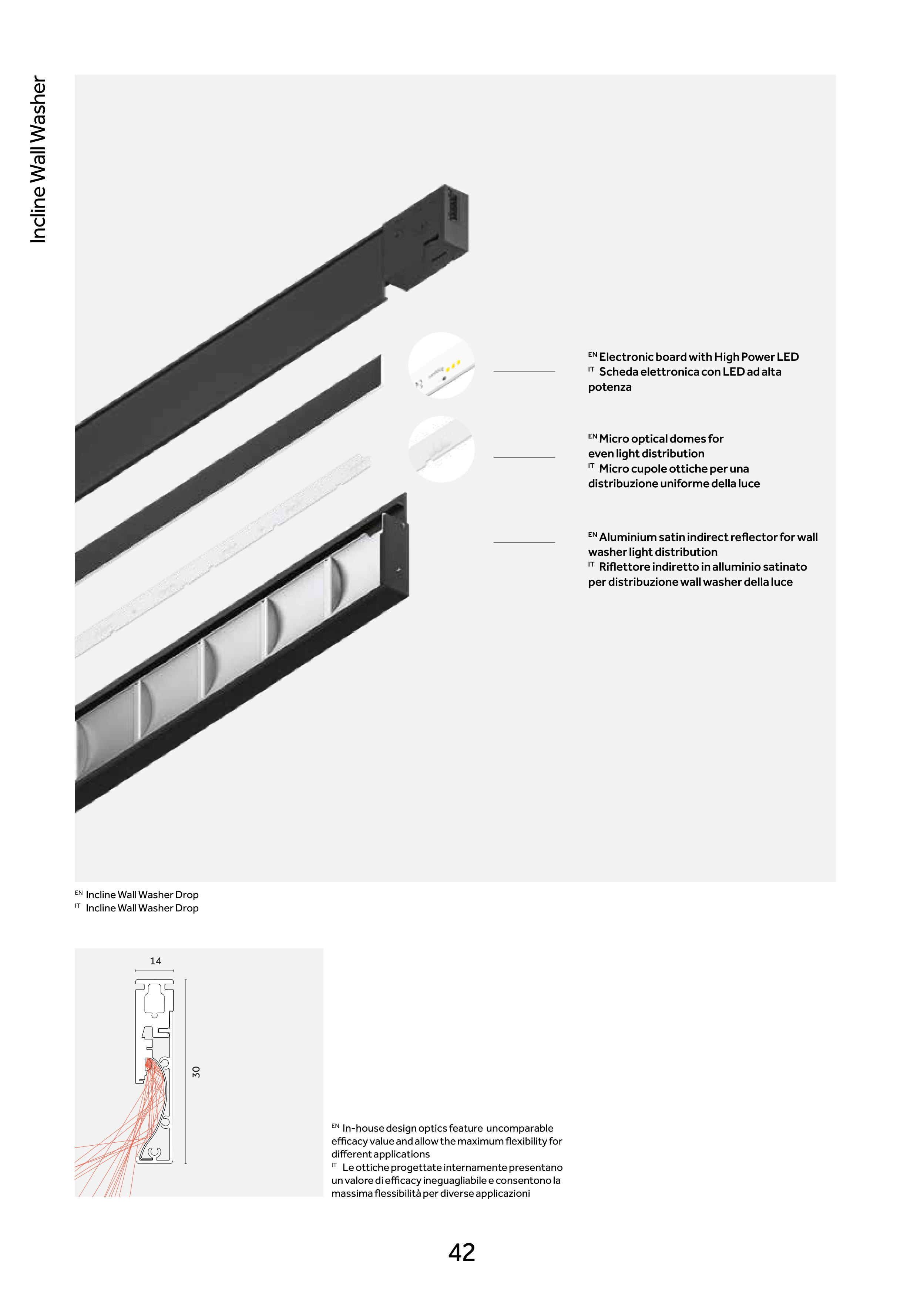 Incline Wall Washer

EN Electronic board with High Power LED
IT Scheda elettronica con LED ad alta potenza

EN Micro optical domes for even light distribution
IT Micro cupole ottiche per una distribuzione uniforme della luce

EN Aluminium satin indirect reflector for wall washer light distribution
IT Riflettore indiretto in alluminio satinato per distribuzione wall washer della luce

EN Incline Wall Washer Drop
IT Incline Wall Washer Drop

14

30

EN In-house design optics feature uncomparable efficacy value and allow the maximum flexibility for different applications
IT Le ottiche progettate internamente presentano un valore di efficacy ineguagliabile e consentono la massima flessibilità per diverse applicazioni

42